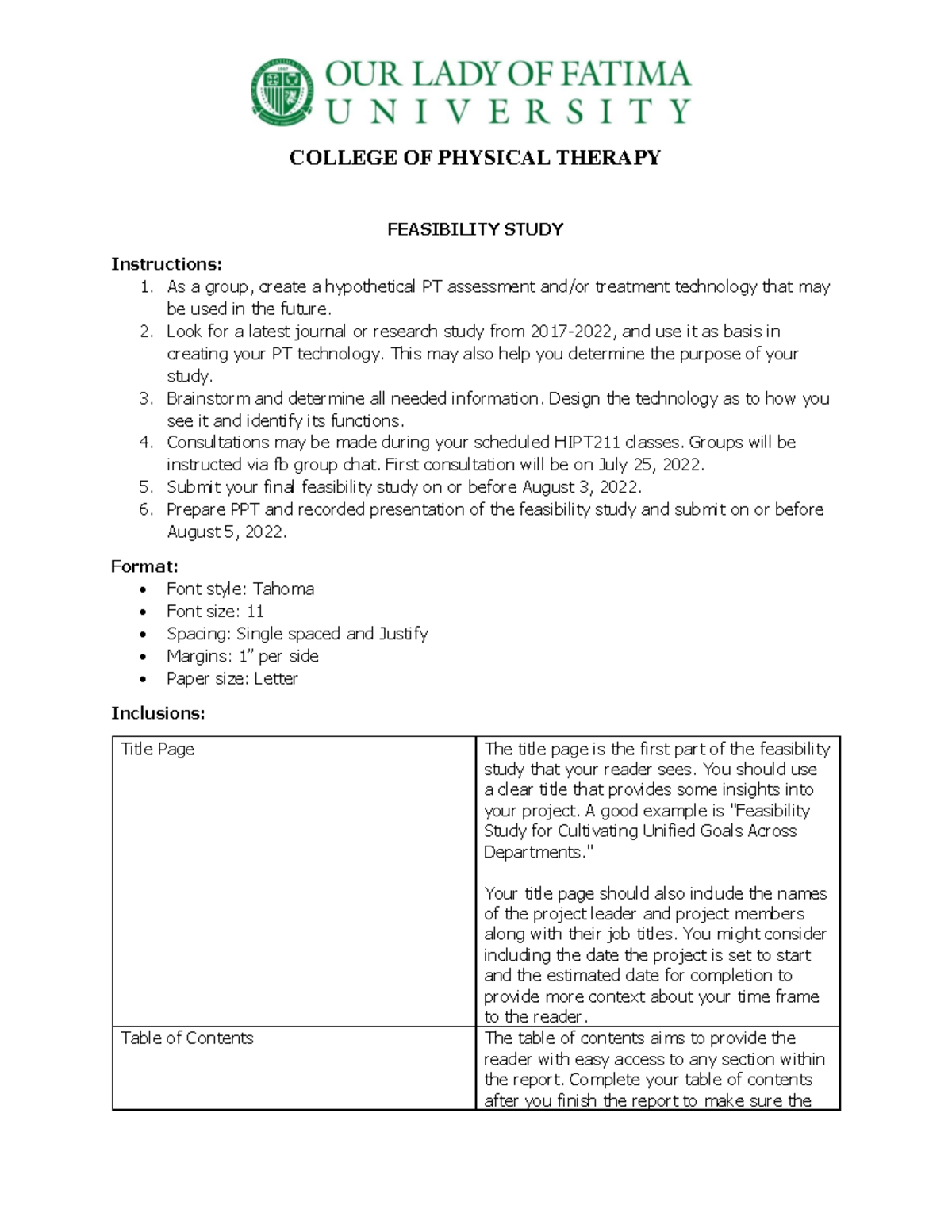 OUR LADY OF FATIMA
UNIVERSITY

COLLEGE OF PHYSICAL THERAPY

FEASIBILITY STUDY

Instructions:
1. As a group, create a hypothetical PT assessment and/or treatment technology that may be used in the future.
2. Look for a latest journal or research study from 2017-2022, and use it as basis in creating your PT technology. This may also help you determine the purpose of your study.
3. Brainstorm and determine all needed information. Design the technology as to how you see it and identify its functions.
4. Consultations may be made during your scheduled HIPT211 classes. Groups will be instructed via fb group chat. First consultation will be on July 25, 2022.
5. Submit your final feasibility study on or before August 3, 2022.
6. Prepare PPT and recorded presentation of the feasibility study and submit on or before August 5, 2022.

Format:
• Font style: Tahoma
• Font size: 11
• Spacing: Single spaced and Justify
• Margins: 1" per side
• Paper size: Letter

Inclusions:

| Title Page | The title page is the first part of the feasibility study that your reader sees. You should use a clear title that provides some insights into your project. A good example is "Feasibility Study for Cultivating Unified Goals Across Departments." Your title page should also include the names of the project leader and project members along with their job titles. You might consider including the date the project is set to start and the estimated date for completion to provide more context about your time frame to the reader. |
|---|---|
| Table of Contents | The table of contents aims to provide the reader with easy access to any section within the report. Complete your table of contents after you finish the report to make sure the |